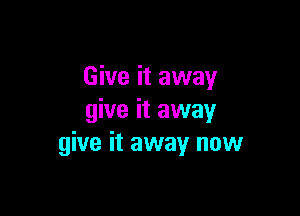 Give it away
give it away
give it away now